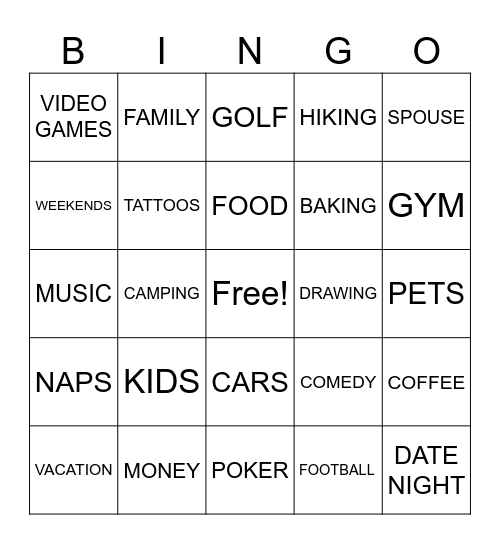 | B | I | N | G | O |
|---|---|---|---|---|
| VIDEO GAMES | FAMILY | GOLF | HIKING | SPOUSE |
| WEEKENDS | TATTOOS | FOOD | BAKING | GYM |
| MUSIC | CAMPING | Free! | DRAWING | PETS |
| NAPS | KIDS | CARS | COMEDY | COFFEE |
| VACATION | MONEY | POKER | FOOTBALL | DATE NIGHT |